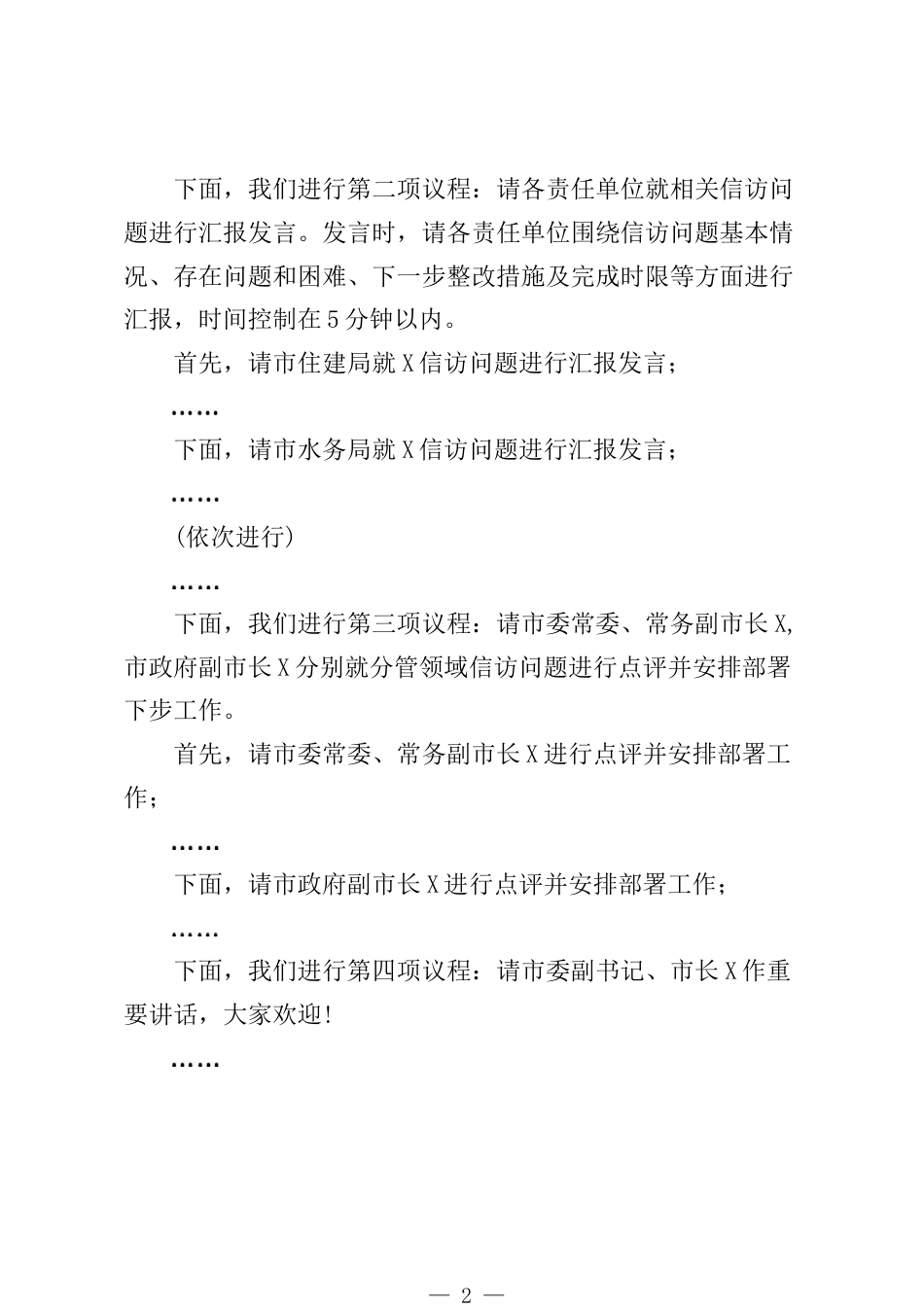 下面，我们进行第二项议程：请各责任单位就相关信访问题进行汇报发言。发言时，请各责任单位围绕信访问题基本情况、存在问题和困难、下一步整改措施及完成时限等方面进行汇报，时间控制在5分钟以内。

首先，请市住建局就X信访问题进行汇报发言；

……

下面，请市水务局就X信访问题进行汇报发言；

……

（依次进行）

……

下面，我们进行第三项议程：请市委常委、常务副市长X，市政府副市长X分别就分管领域信访问题进行点评并安排部署下步工作。

首先，请市委常委、常务副市长X进行点评并安排部署工作；

……

下面，请市政府副市长X进行点评并安排部署工作；

……

下面，我们进行第四项议程：请市委副书记、市长X作重要讲话，大家欢迎！

……

— 2 —